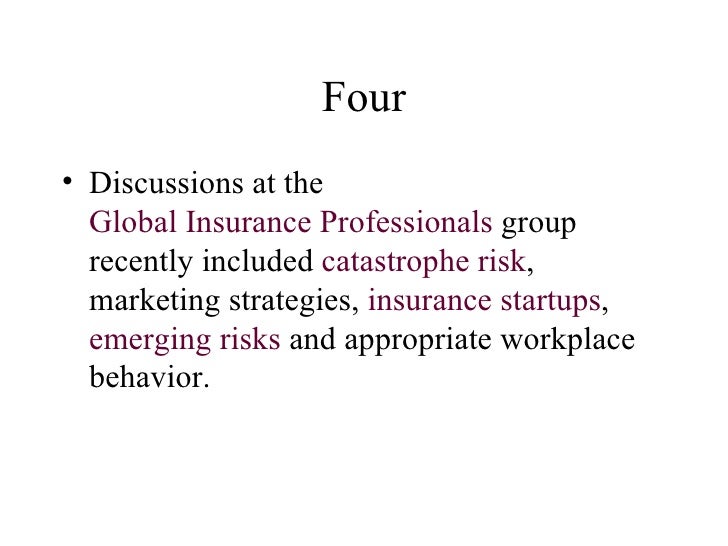 Four

• Discussions at the Global Insurance Professionals group recently included catastrophe risk, marketing strategies, insurance startups, emerging risks and appropriate workplace behavior.